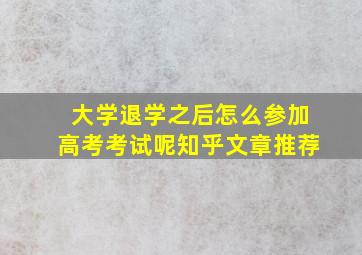 大学退学之后怎么参加高考考试呢知乎文章推荐